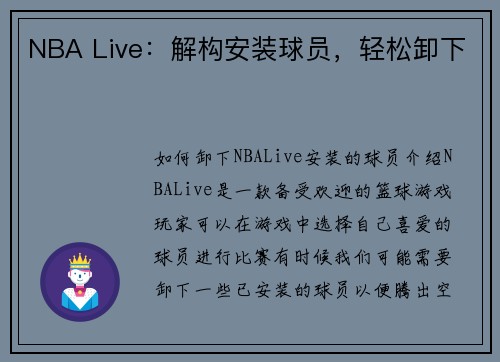 NBA Live：解构安装球员，轻松卸下

如何卸下NBALive安装的球员介绍NBALive是一款备受欢迎的篮球游戏玩家可以在游戏中选择自己喜爱的球员进行比赛有时候我们可能需要卸下一些已安装的球员以便腾出空